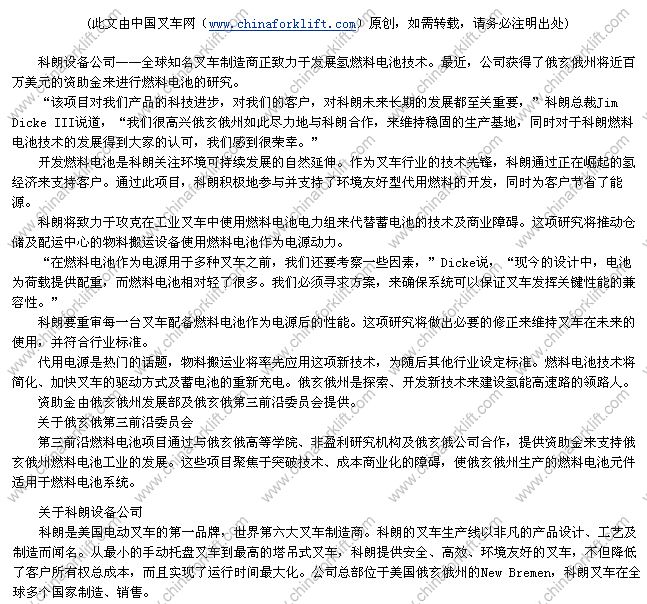 （此文由中国叉车网（www.chinaforklift.com）原创，如需转载，请务必注明出处）

科朗设备公司——全球知名叉车制造商正致力于发展氢燃料电池技术。最近，公司获得了俄亥俄州将近百万美元的资助金来进行燃料电池的研究。

“该项目对我们产品的科技进步，对我们的客户，对科朗未来长期的发展都至关重要，”科朗总裁Jim Dicke III说道，“我们很高兴俄亥俄州如此尽力地与科朗合作，来维持稳固的生产基地，同时对于科朗燃料电池技术的发展得到大家的认可，我们感到很荣幸。”

开发燃料电池是科朗关注环境可持续发展的自然延伸。作为叉车行业的技术先锋，科朗通过正在崛起的氢经济来支持客户。通过此项目，科朗积极地参与并支持了环境友好型代用燃料的开发，同时为客户节省了能源。

科朗将致力于攻克在工业叉车中使用燃料电池电力组来代替蓄电池的技术及商业障碍。这项研究将推动仓储及配运中心的物料搬运设备使用燃料电池作为电源动力。

“在燃料电池作为电源用于多种叉车之前，我们还要考察一些因素，”Dicke说，“现今的设计中，电池为荷载提供配重，而燃料电池相对轻了很多。我们必须寻求方案，来确保系统可以保证叉车发挥关键性能的兼容性。”

科朗要重审每一台叉车配备燃料电池作为电源后的性能。这项研究将做出必要的修正来维持叉车在未来的使用，并符合行业标准。

代用电源是热门的话题，物料搬运业将率先应用这项新技术，为随后其他行业设定标准。燃料电池技术将简化、加快叉车的驱动方式及蓄电池的重新充电。俄亥俄州是探索、开发新技术来建设氢能高速路的领路人。

资助金由俄亥俄州发展部及俄亥俄第三前沿委员会提供。

关于俄亥俄第三前沿委员会

第三前沿燃料电池项目通过与俄亥俄高等学院、非盈利研究机构及俄亥俄公司合作，提供资助金来支持俄亥俄州燃料电池工业的发展。这些项目聚焦于突破技术、成本商业化的障碍，使俄亥俄州生产的燃料电池元件适用于燃料电池系统。

关于科朗设备公司

科朗是美国电动叉车的第一品牌，世界第六大叉车制造商。科朗的叉车生产线以非凡的产品设计、工艺及制造而闻名。从最小的手动托盘叉车到最高的塔吊式叉车，科朗提供安全、高效、环境友好的叉车，不但降低了客户所有权总成本，而且实现了运行时间最大化。公司总部位于美国俄亥俄州的New Bremen，科朗叉车在全球多个国家制造、销售。